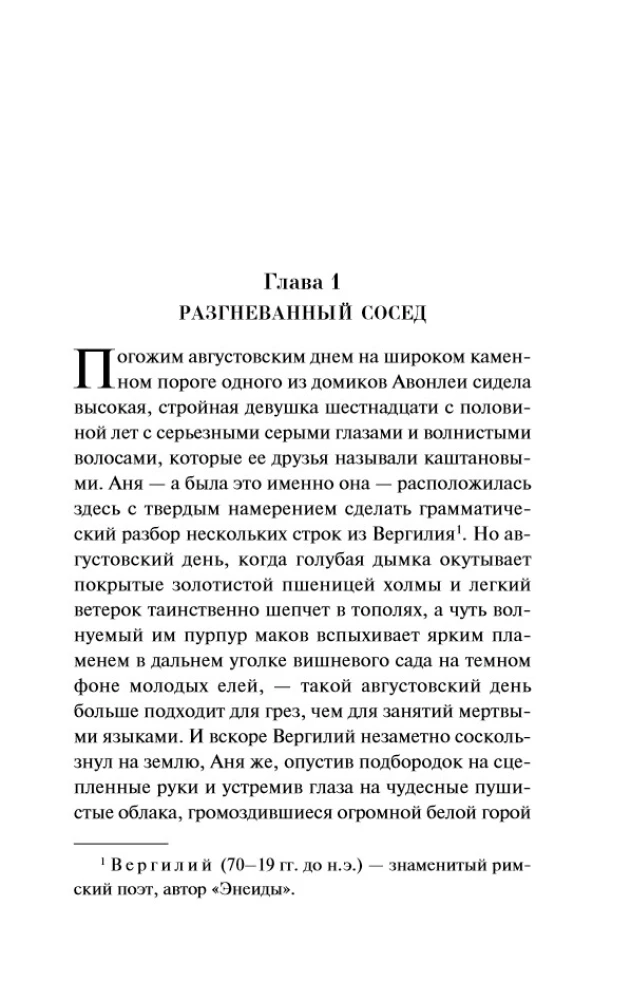 Глава 1
РАЗГНЕВАННЫЙ СОСЕД

Погожим августовским днем на широком каменном пороге одного из домиков Авонлеи сидела высокая, стройная девушка шестнадцати с половиной лет с серьезными серыми глазами и волнистыми волосами, которые ее друзья называли каштановыми. Аня — а была это именно она — расположилась здесь с твердым намерением сделать грамматический разбор нескольких строк из Вергилия$^1$. Но августовский день, когда голубая дымка окутывает покрытые золотистой пшеницей холмы и легкий ветерок таинственно шепчет в тополях, а чуть волнуемый им пурпур маков вспыхивает ярким пламенем в дальнем уголке вишневого сада на темном фоне молодых елей, — такой августовский день больше подходит для грез, чем для занятий мертвыми языками. И вскоре Вергилий незаметно соскользнул на землю, Аня же, опустив подбородок на сцепленные руки и устремив глаза на чудесные пушистые облака, громоздившиеся огромной белой горой

$^1$ Вергилий (70–19 гг. до н.э.) — знаменитый римский поэт, автор «Энеиды».